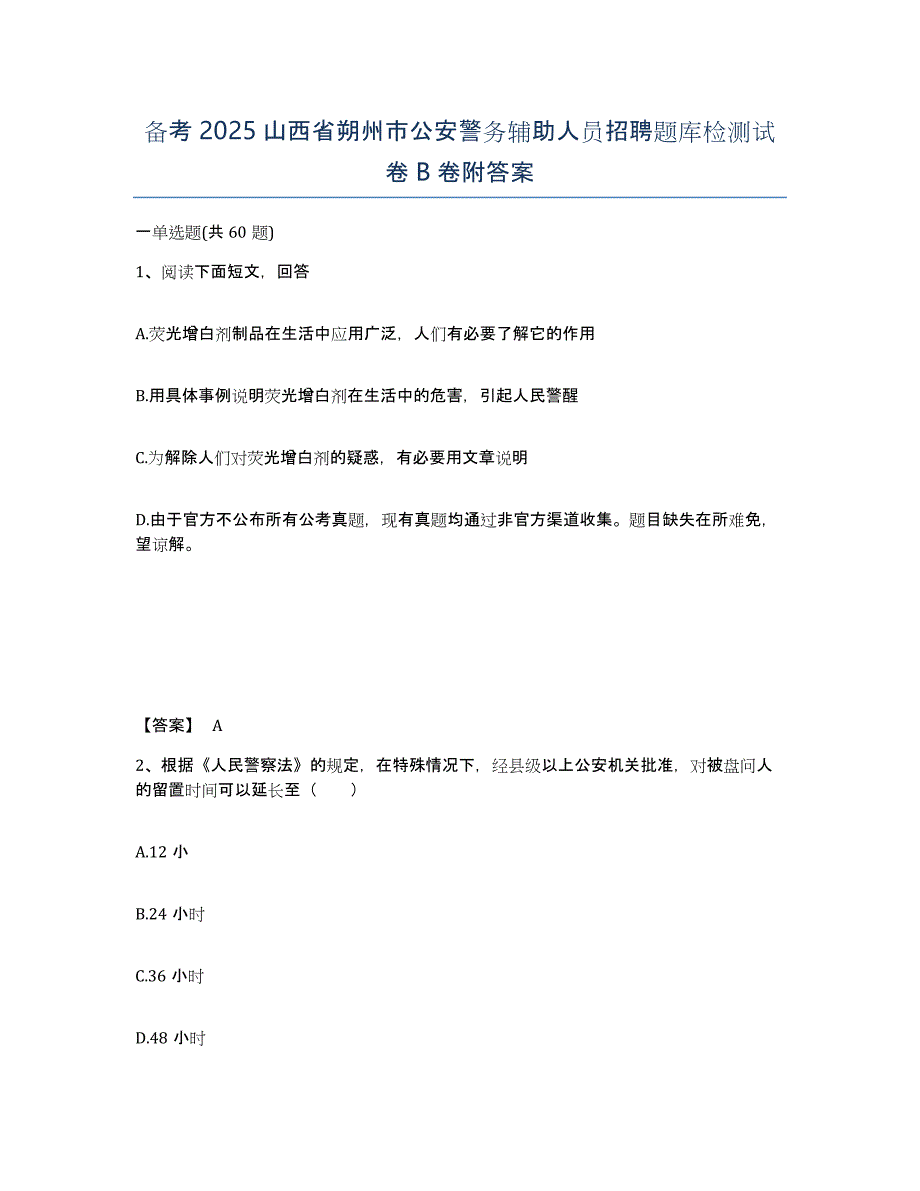 备考 2025 山西省朔州市公安警务辅助人员招聘题库检测试卷 B 卷附答案

一单选题(共 60 题)

1、阅读下面短文，回答

A.荧光增白剂制品在生活中应用广泛，人们有必要了解它的作用

B.用具体事例说明荧光增白剂在生活中的危害，引起人民警醒

C.为解除人们对荧光增白剂的疑惑，有必要用文章说明

D.由于官方不公布所有公考真题，现有真题均通过非官方渠道收集。题目缺失在所难免，望谅解。

【答案】 A

2、根据《人民警察法》的规定，在特殊情况下，经县级以上公安机关批准，对被盘问人的留置时间可以延长至（ ）

A.12 小

B.24 小时

C.36 小时

D.48 小时